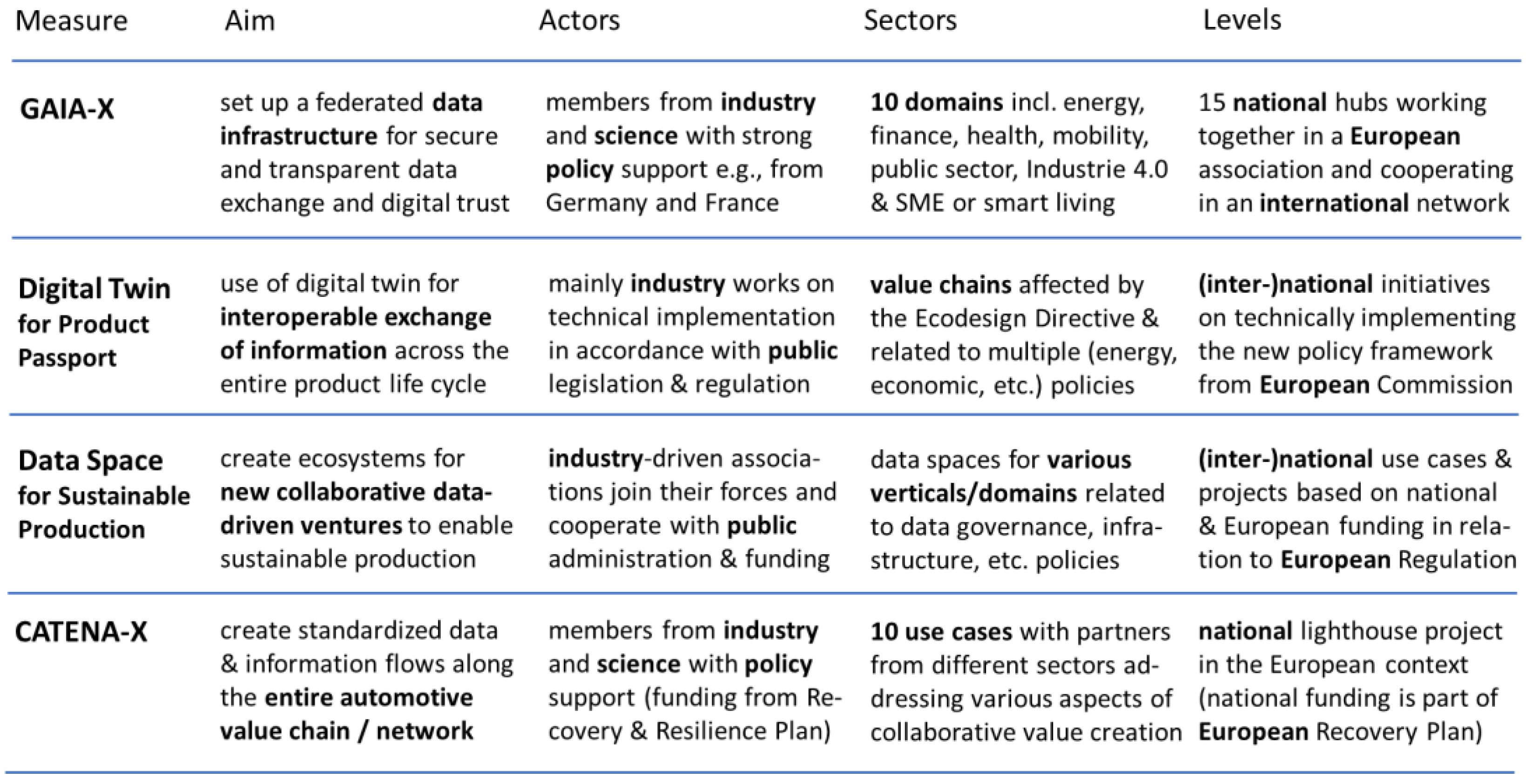 | Measure | Aim | Actors | Sectors | Levels |
|---|---|---|---|---|
| GAIA-X | set up a federated data infrastructure for secure and transparent data exchange and digital trust | members from industry and science with strong policy support e.g., from Germany and France | 10 domains incl. energy, finance, health, mobility, public sector, Industrie 4.0 & SME or smart living | 15 national hubs working together in a European association and cooperating in an international network |
| Digital Twin for Product Passport | use of digital twin for interoperable exchange of information across the entire product life cycle | mainly industry works on technical implementation in accordance with public legislation & regulation | value chains affected by the Ecodesign Directive & related to multiple (energy, economic, etc.) policies | (inter-)national initiatives on technically implementing the new policy framework from European Commission |
| Data Space for Sustainable Production | create ecosystems for new collaborative data-driven ventures to enable sustainable production | industry-driven associations join their forces and cooperate with public administration & funding | data spaces for various verticals/domains related to data governance, infrastructure, etc. policies | (inter-)national use cases & projects based on national & European funding in relation to European Regulation |
| CATENA-X | create standardized data & information flows along the entire automotive value chain / network | members from industry and science with policy support (funding from Recovery & Resilience Plan) | 10 use cases with partners from different sectors addressing various aspects of collaborative value creation | national lighthouse project in the European context (national funding is part of European Recovery Plan) |